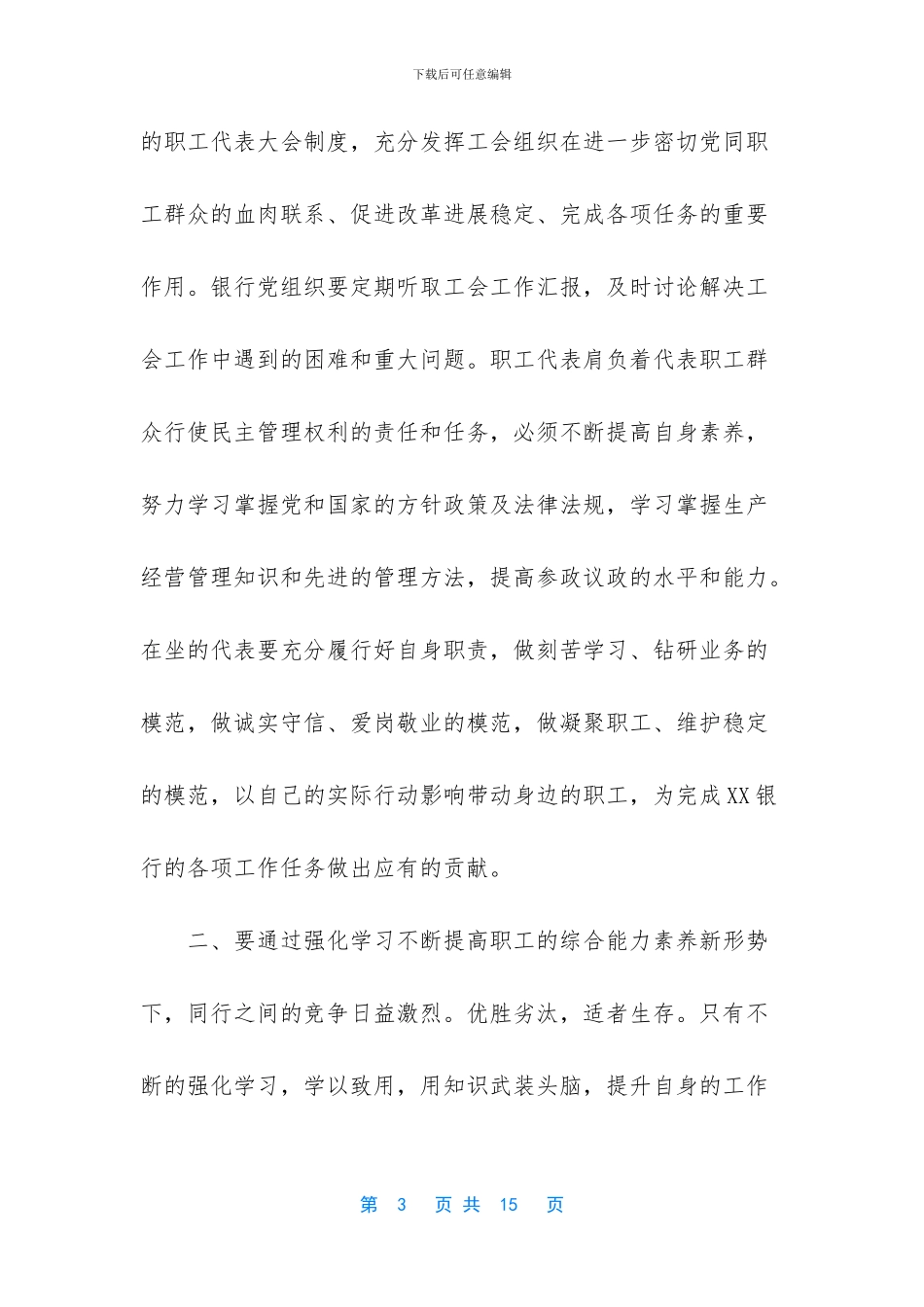 下载后可任意编辑

的职工代表大会制度，充分发挥工会组织在进一步密切党同职工群众的血肉联系、促进改革进展稳定、完成各项任务的重要作用。银行党组织要定期听取工会工作汇报，及时讨论解决工会工作中遇到的困难和重大问题。职工代表肩负着代表职工群众行使民主管理权利的责任和任务，必须不断提高自身素养，努力学习掌握党和国家的方针政策及法律法规，学习掌握生产经营管理知识和先进的管理方法，提高参政议政的水平和能力。在坐的代表要充分履行好自身职责，做刻苦学习、钻研业务的模范，做诚实守信、爱岗敬业的模范，做凝聚职工、维护稳定的模范，以自己的实际行动影响带动身边的职工，为完成XX银行的各项工作任务做出应有的贡献。

二、要通过强化学习不断提高职工的综合能力素养新形势下，同行之间的竞争日益激烈。优胜劣汰，适者生存。只有不断的强化学习，学以致用，用知识武装头脑，提升自身的工作

第 3 页 共 15 页